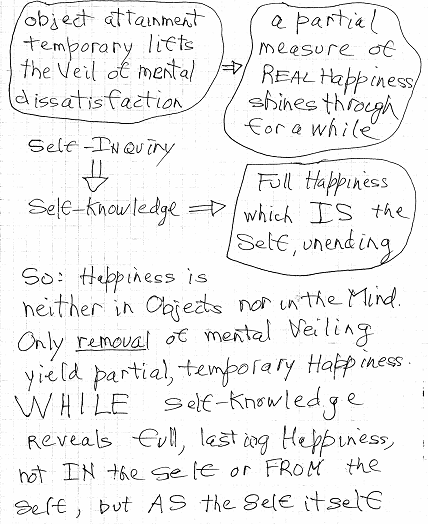 object attainment temporary lifts the Veil of mental dissatisfaction

⇒

a partial measure of REAL Happiness shines through for a while

Self-INQUIRY

⇓

Self-Knowledge ⇒

Full Happiness which IS the Self, unending

So: Happiness is neither in Objects nor in the Mind. Only removal of mental Veiling yield partial, temporary Happiness. WHILE Self-Knowledge Reveals full, lasting Happiness, not IN the Self or FROM the Self, but AS the Self itself